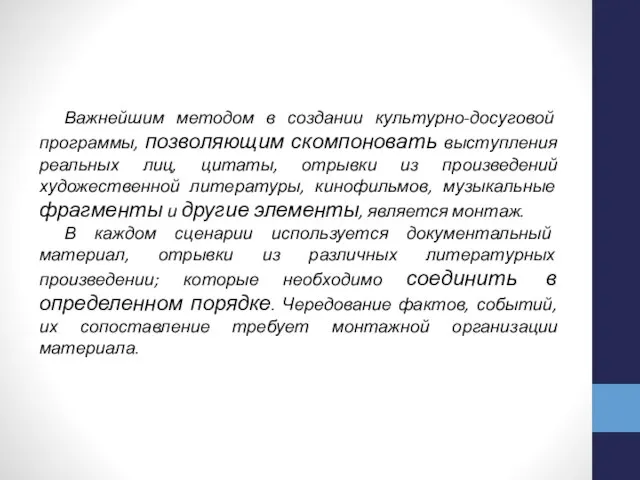 Важнейшим методом в создании культурно-досуговой программы, позволяющим скомпоновать выступления реальных лиц, цитаты, отрывки из произведений художественной литературы, кинофильмов, музыкальные фрагменты и другие элементы, является монтаж.

В каждом сценарии используется документальный материал, отрывки из различных литературных произведении; которые необходимо соединить в определенном порядке. Чередование фактов, событий, их сопоставление требует монтажной организации материала.